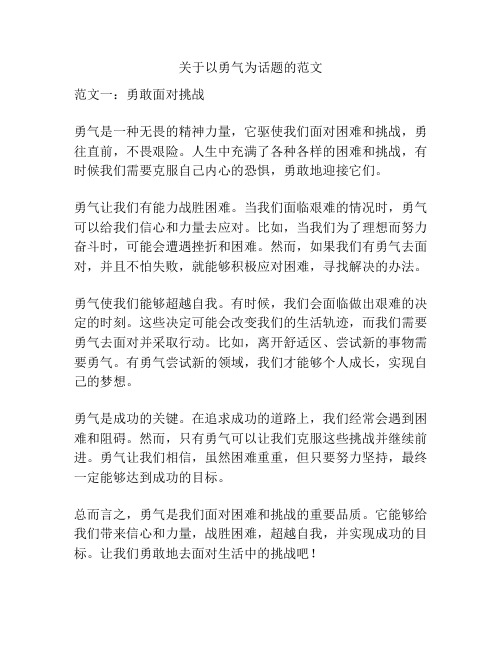 关于以勇气为话题的范文

范文一：勇敢面对挑战

勇气是一种无畏的精神力量，它驱使我们面对困难和挑战，勇往直前，不畏艰险。人生中充满了各种各样的困难和挑战，有时候我们需要克服自己内心的恐惧，勇敢地迎接它们。

勇气让我们有能力战胜困难。当我们面临艰难的情况时，勇气可以给我们信心和力量去应对。比如，当我们为了理想而努力奋斗时，可能会遭遇挫折和困难。然而，如果我们有勇气去面对，并且不怕失败，就能够积极应对困难，寻找解决的办法。

勇气使我们能够超越自我。有时候，我们会面临做出艰难的决定的时刻。这些决定可能会改变我们的生活轨迹，而我们需要勇气去面对并采取行动。比如，离开舒适区、尝试新的事物需要勇气。有勇气尝试新的领域，我们才能够个人成长，实现自己的梦想。

勇气是成功的关键。在追求成功的道路上，我们经常会遇到困难和阻碍。然而，只有勇气可以让我们克服这些挑战并继续前进。勇气让我们相信，虽然困难重重，但只要努力坚持，最终一定能够达到成功的目标。

总而言之，勇气是我们面对困难和挑战的重要品质。它能够给我们带来信心和力量，战胜困难，超越自我，并实现成功的目标。让我们勇敢地去面对生活中的挑战吧！